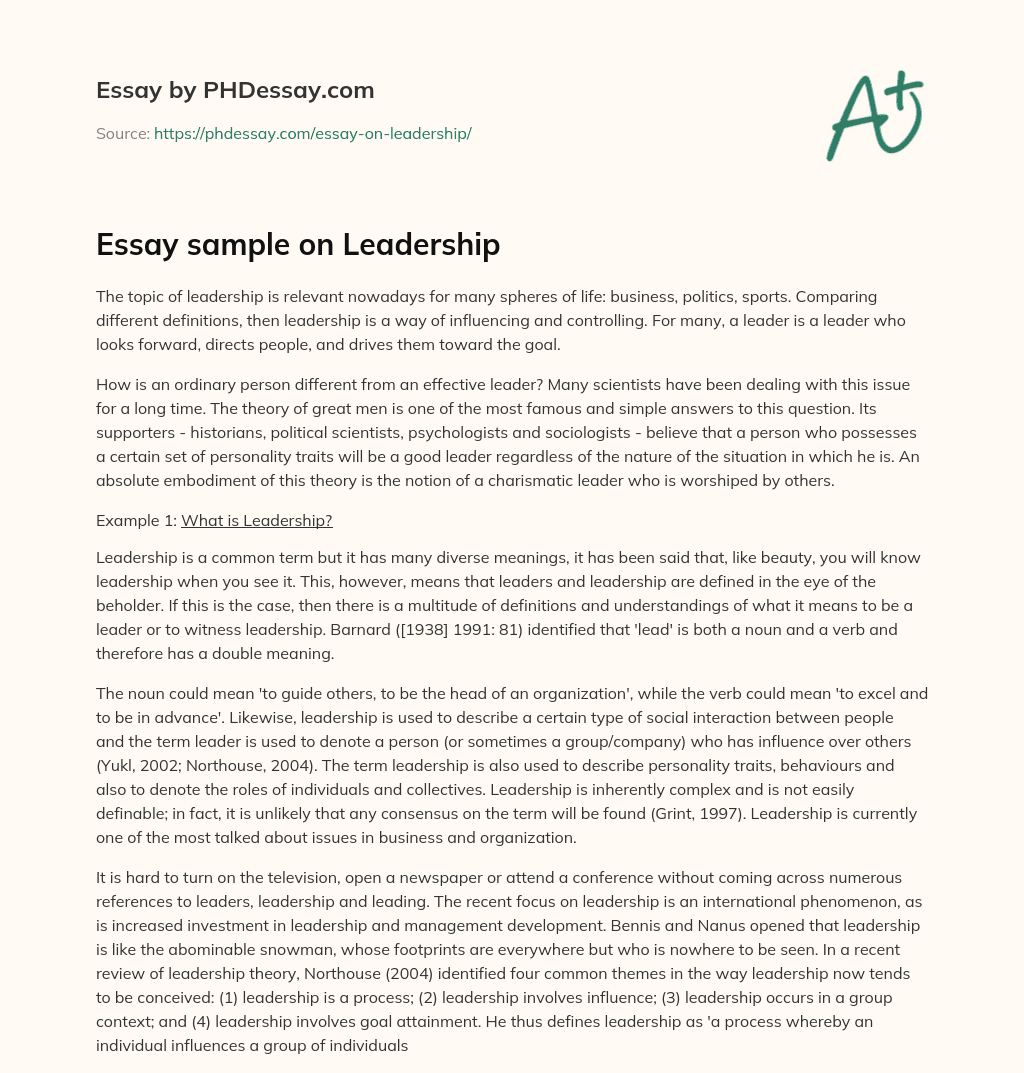 Essay by PHDessay.com

Source: https://phdessay.com/essay-on-leadership/

A+

Essay sample on Leadership

The topic of leadership is relevant nowadays for many spheres of life: business, politics, sports. Comparing different definitions, then leadership is a way of influencing and controlling. For many, a leader is a leader who looks forward, directs people, and drives them toward the goal.

How is an ordinary person different from an effective leader? Many scientists have been dealing with this issue for a long time. The theory of great men is one of the most famous and simple answers to this question. Its supporters - historians, political scientists, psychologists and sociologists - believe that a person who possesses a certain set of personality traits will be a good leader regardless of the nature of the situation in which he is. An absolute embodiment of this theory is the notion of a charismatic leader who is worshiped by others.

Example 1: What is Leadership?

Leadership is a common term but it has many diverse meanings, it has been said that, like beauty, you will know leadership when you see it. This, however, means that leaders and leadership are defined in the eye of the beholder. If this is the case, then there is a multitude of definitions and understandings of what it means to be a leader or to witness leadership. Barnard ([1938] 1991: 81) identified that 'lead' is both a noun and a verb and therefore has a double meaning.

The noun could mean 'to guide others, to be the head of an organization', while the verb could mean 'to excel and to be in advance'. Likewise, leadership is used to describe a certain type of social interaction between people and the term leader is used to denote a person (or sometimes a group/company) who has influence over others (Yukl, 2002; Northouse, 2004). The term leadership is also used to describe personality traits, behaviours and also to denote the roles of individuals and collectives. Leadership is inherently complex and is not easily definable; in fact, it is unlikely that any consensus on the term will be found (Grint, 1997). Leadership is currently one of the most talked about issues in business and organization.

It is hard to turn on the television, open a newspaper or attend a conference without coming across numerous references to leaders, leadership and leading. The recent focus on leadership is an international phenomenon, as is increased investment in leadership and management development. Bennis and Nanus opened that leadership is like the abominable snowman, whose footprints are everywhere but who is nowhere to be seen. In a recent review of leadership theory, Northouse (2004) identified four common themes in the way leadership now tends to be conceived: (1) leadership is a process; (2) leadership involves influence; (3) leadership occurs in a group context; and (4) leadership involves goal attainment. He thus defines leadership as 'a process whereby an individual influences a group of individuals